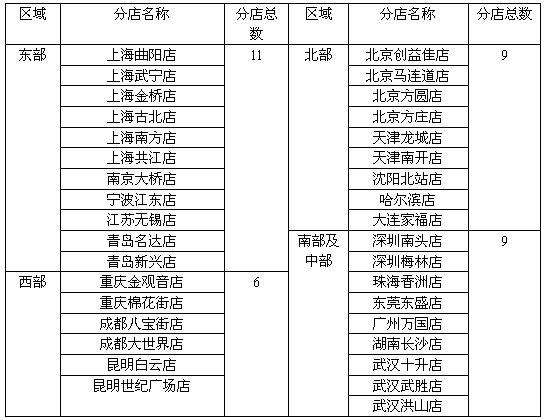 | 区域 | 分店名称 | 分店总数 | 区域 | 分店名称 | 分店总数 |
|---|---|---|---|---|---|
| 东部 | 上海曲阳店 | 11 | 北部 | 北京创益佳店 | 9 |
| | 上海武宁店 | | | 北京马连道店 | |
| | 上海金桥店 | | | 北京方圆店 | |
| | 上海古北店 | | | 北京方庄店 | |
| | 上海南方店 | | | 天津龙城店 | |
| | 上海共江店 | | | 天津南开店 | |
| | 南京大桥店 | | | 沈阳北站店 | |
| | 宁波江东店 | | | 哈尔滨店 | |
| | 江苏无锡店 | | | 大连家福店 | |
| | 青岛名达店 | | 南部及中部 | 深圳南头店 | 9 |
| | 青岛新兴店 | | | 深圳梅林店 | |
| 西部 | 重庆金观音店 | 6 | | 珠海香洲店 | |
| | 重庆棉花街店 | | | 东莞东盛店 | |
| | 成都八宝街店 | | | 广州万国店 | |
| | 成都大世界店 | | | 湖南长沙店 | |
| | 昆明白云店 | | | 武汉十升店 | |
| | 昆明世纪广场店 | | | 武汉武胜店 | |
| | | | | 武汉洪山店 | |